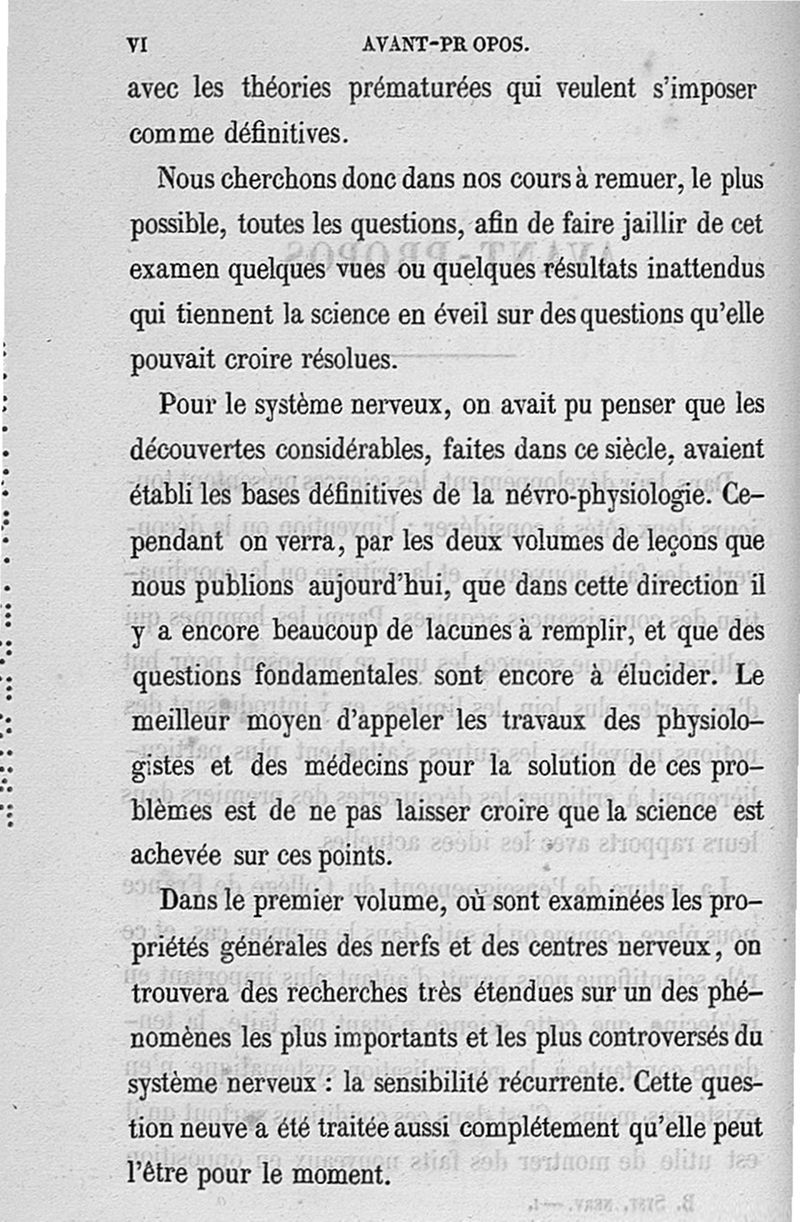 VI AVANT-PROPOS.

avec les théories prématurées qui veulent s'imposer comme définitives.

Nous cherchons donc dans nos cours à remuer, le plus possible, toutes les questions, afin de faire jaillir de cet examen quelques vues ou quelques résultats inattendus qui tiennent la science en éveil sur des questions qu'elle pouvait croire résolues.

Pour le système nerveux, on avait pu penser que les découvertes considérables, faites dans ce siècle, avaient établi les bases définitives de la névro-physiologie. Cependant on verra, par les deux volumes de leçons que nous publions aujourd'hui, que dans cette direction il y a encore beaucoup de lacunes à remplir, et que des questions fondamentales sont encore à élucider. Le meilleur moyen d'appeler les travaux des physiologistes et des médecins pour la solution de ces problèmes est de ne pas laisser croire que la science est achevée sur ces points.

Dans le premier volume, où sont examinées les propriétés générales des nerfs et des centres nerveux, on trouvera des recherches très étendues sur un des phénomènes les plus importants et les plus controversés du système nerveux : la sensibilité récurrente. Cette question neuve a été traitée aussi complétement qu'elle peut l'être pour le moment.